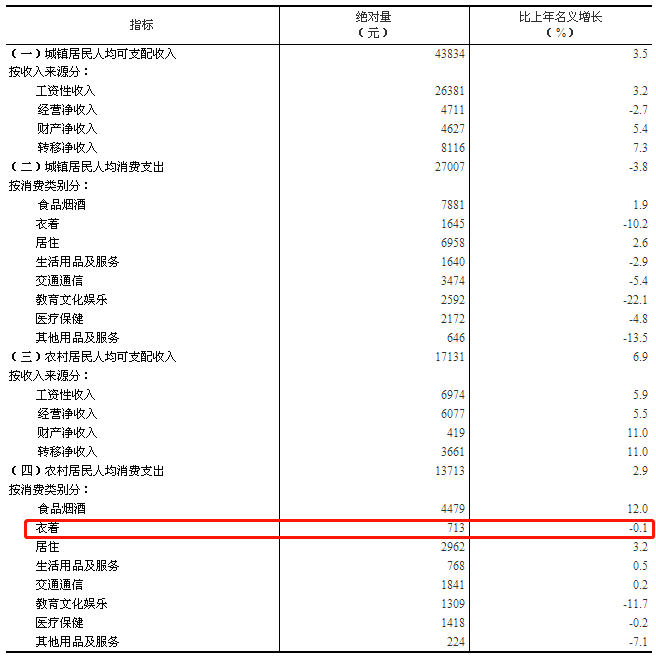 | 指标 | 绝对量（元） | 比上年名义增长（%） |
|---|---|---|
| （一）城镇居民人均可支配收入 | 43834 | 3.5 |
| 按收入来源分： | | |
| 工资性收入 | 26381 | 3.2 |
| 经营净收入 | 4711 | -2.7 |
| 财产净收入 | 4627 | 5.4 |
| 转移净收入 | 8116 | 7.3 |
| （二）城镇居民人均消费支出 | 27007 | -3.8 |
| 按消费类别分： | | |
| 食品烟酒 | 7881 | 1.9 |
| 衣着 | 1645 | -10.2 |
| 居住 | 6958 | 2.6 |
| 生活用品及服务 | 1640 | -2.9 |
| 交通通信 | 3474 | -5.4 |
| 教育文化娱乐 | 2592 | -22.1 |
| 医疗保健 | 2172 | -4.8 |
| 其他用品及服务 | 646 | -13.5 |
| （三）农村居民人均可支配收入 | 17131 | 6.9 |
| 按收入来源分： | | |
| 工资性收入 | 6974 | 5.9 |
| 经营净收入 | 6077 | 5.5 |
| 财产净收入 | 419 | 11.0 |
| 转移净收入 | 3661 | 11.0 |
| （四）农村居民人均消费支出 | 13713 | 2.9 |
| 按消费类别分： | | |
| 食品烟酒 | 4479 | 12.0 |
| 衣着 | 713 | -0.1 |
| 居住 | 2962 | 3.2 |
| 生活用品及服务 | 768 | 0.5 |
| 交通通信 | 1841 | 0.2 |
| 教育文化娱乐 | 1309 | -11.7 |
| 医疗保健 | 1418 | -0.2 |
| 其他用品及服务 | 224 | -7.1 |